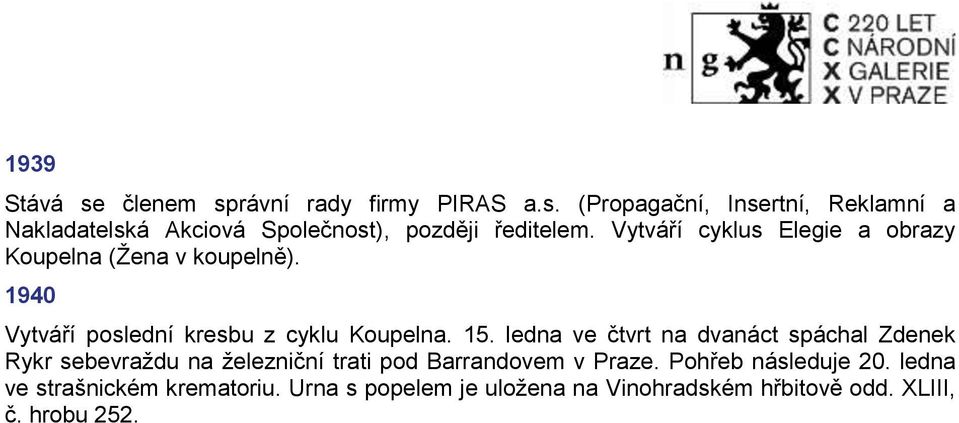 n g

C 220 LET
C NÁRODNÍ
X GALERIE
X V PRAZE

1939

Stává se členem správní rady firmy PIRAS a.s. (Propagační, Insertní, Reklamní a Nakladatelská Akciová Společnost), později ředitelem. Vytváří cyklus Elegie a obrazy Koupelna (Žena v koupelně).

1940

Vytváří poslední kresbu z cyklu Koupelna. 15. ledna ve čtvrt na dvanáct spáchal Zdenek Rykr sebevraždu na železniční trati pod Barrandovem v Praze. Pohřeb následuje 20. ledna ve strašnickém krematoriu. Urna s popelem je uložena na Vinohradském hřbitově odd. XLIII, č. hrobu 252.